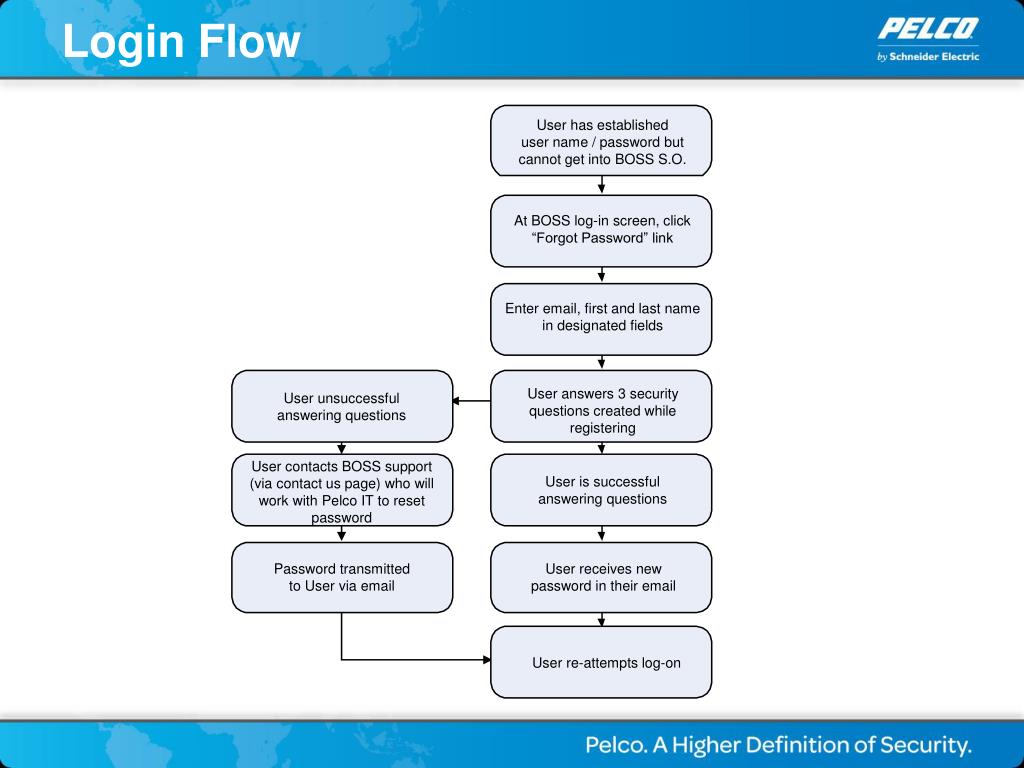 Login Flow

PELCO
by Schneider Electric

User has established user name / password but cannot get into BOSS S.O.

At BOSS log-in screen, click "Forgot Password" link

Enter email, first and last name in designated fields

User answers 3 security questions created while registering

User is successful answering questions

User receives new password in their email

User re-attempts log-on

User unsuccessful answering questions

User contacts BOSS support (via contact us page) who will work with Pelco IT to reset password

Password transmitted to User via email

Pelco. A Higher Definition of Security.